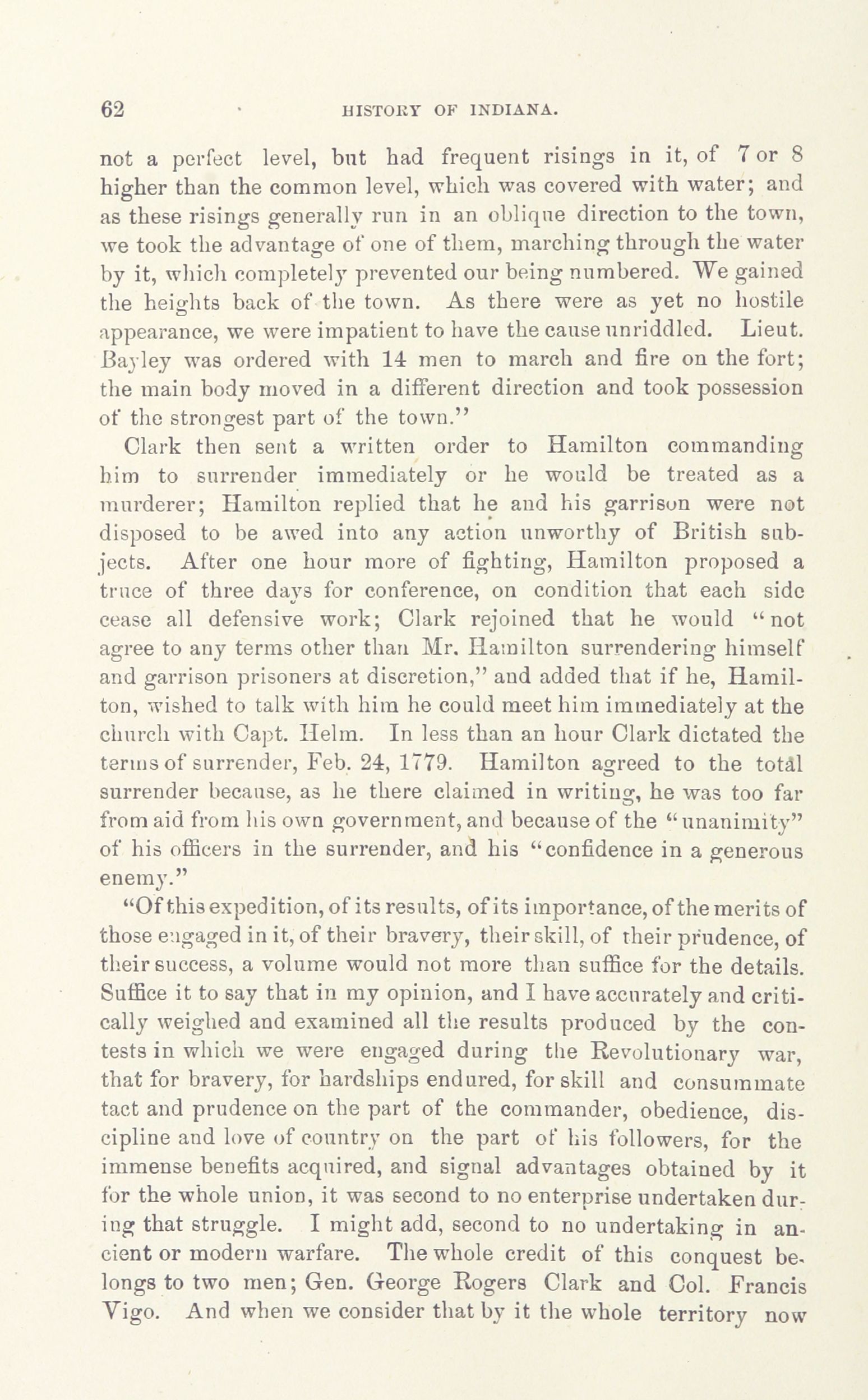 62 HISTORY OF INDIANA.

not a perfect level, but had frequent risings in it, of 7 or 8 higher than the common level, which was covered with water; and as these risings generally run in an oblique direction to the town, we took the advantage of one of them, marching through the water by it, which completely prevented our being numbered. We gained the heights back of the town. As there were as yet no hostile appearance, we were impatient to have the cause unriddled. Lieut. Bayley was ordered with 14 men to march and fire on the fort; the main body moved in a different direction and took possession of the strongest part of the town."

Clark then sent a written order to Hamilton commanding him to surrender immediately or he would be treated as a murderer; Hamilton replied that he and his garrison were not disposed to be awed into any action unworthy of British subjects. After one hour more of fighting, Hamilton proposed a truce of three days for conference, on condition that each side cease all defensive work; Clark rejoined that he would "not agree to any terms other than Mr. Hamilton surrendering himself and garrison prisoners at discretion," and added that if he, Hamilton, wished to talk with him he could meet him immediately at the church with Capt. Helm. In less than an hour Clark dictated the terms of surrender, Feb. 24, 1779. Hamilton agreed to the total surrender because, as he there claimed in writing, he was too far from aid from his own government, and because of the "unanimity" of his officers in the surrender, and his "confidence in a generous enemy."

"Of this expedition, of its results, of its importance, of the merits of those engaged in it, of their bravery, their skill, of their prudence, of their success, a volume would not more than suffice for the details. Suffice it to say that in my opinion, and I have accurately and critically weighed and examined all the results produced by the contests in which we were engaged during the Revolutionary war, that for bravery, for hardships endured, for skill and consummate tact and prudence on the part of the commander, obedience, discipline and love of country on the part of his followers, for the immense benefits acquired, and signal advantages obtained by it for the whole union, it was second to no enterprise undertaken during that struggle. I might add, second to no undertaking in ancient or modern warfare. The whole credit of this conquest belongs to two men; Gen. George Rogers Clark and Col. Francis Vigo. And when we consider that by it the whole territory now